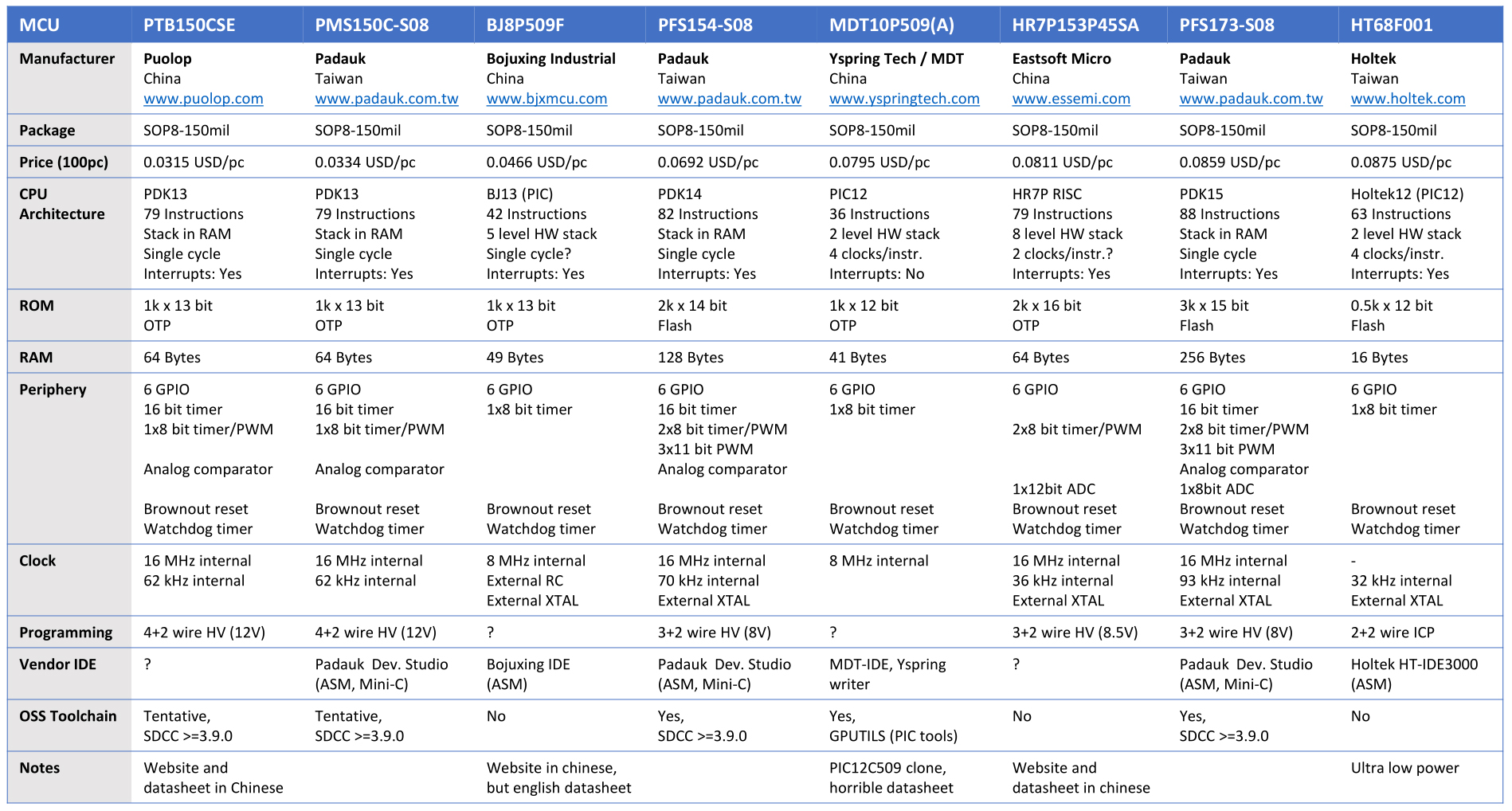 | MCU | PTB150CSE | PMS150C-S08 | BJ8P509F | PFS154-S08 | MDT10P509(A) | HR7P153P45SA | PFS173-S08 | HT68F001 |
|---|---|---|---|---|---|---|---|---|
| Manufacturer | Puolop China www.puolop.com | Padauk Taiwan www.padauk.com.tw | Bojuxing Industrial China www.bjxmcu.com | Padauk Taiwan www.padauk.com.tw | Yspring Tech / MDT China www.yspringtech.com | Eastsoft Micro China www.essemi.com | Padauk Taiwan www.padauk.com.tw | Holtek Taiwan www.holtek.com |
| Package | SOP8-150mil | SOP8-150mil | SOP8-150mil | SOP8-150mil | SOP8-150mil | SOP8-150mil | SOP8-150mil | SOP8-150mil |
| Price (100pc) | 0.0315 USD/pc | 0.0334 USD/pc | 0.0466 USD/pc | 0.0692 USD/pc | 0.0795 USD/pc | 0.0811 USD/pc | 0.0859 USD/pc | 0.0875 USD/pc |
| CPU Architecture | PDK13 79 Instructions Stack in RAM Single cycle Interrupts: Yes | PDK13 79 Instructions Stack in RAM Single cycle Interrupts: Yes | BJ13 (PIC) 42 Instructions 5 level HW stack Single cycle? Interrupts: Yes | PDK14 82 Instructions Stack in RAM Single cycle Interrupts: Yes | PIC12 36 Instructions 2 level HW stack 4 clocks/instr. Interrupts: No | HR7P RISC 79 Instructions 8 level HW stack 2 clocks/instr.? Interrupts: Yes | PDK15 88 Instructions Stack in RAM Single cycle Interrupts: Yes | Holtek12 (PIC12) 63 Instructions 2 level HW stack 4 clocks/instr. Interrupts: Yes |
| ROM | 1k x 13 bit OTP | 1k x 13 bit OTP | 1k x 13 bit OTP | 2k x 14 bit Flash | 1k x 12 bit OTP | 2k x 16 bit OTP | 3k x 15 bit Flash | 0.5k x 12 bit Flash |
| RAM | 64 Bytes | 64 Bytes | 49 Bytes | 128 Bytes | 41 Bytes | 64 Bytes | 256 Bytes | 16 Bytes |
| Periphery | 6 GPIO 16 bit timer 1x8 bit timer/PWM Analog comparator Brownout reset Watchdog timer | 6 GPIO 16 bit timer 1x8 bit timer/PWM Analog comparator Brownout reset Watchdog timer | 6 GPIO 1x8 bit timer Brownout reset Watchdog timer | 6 GPIO 16 bit timer 2x8 bit timer/PWM 3x11 bit PWM Analog comparator Brownout reset Watchdog timer | 6 GPIO 1x8 bit timer Brownout reset Watchdog timer | 6 GPIO 2x8 bit timer/PWM 1x12bit ADC Brownout reset Watchdog timer | 6 GPIO 16 bit timer 2x8 bit timer/PWM 3x11 bit PWM Analog comparator 1x8bit ADC Brownout reset Watchdog timer | 6 GPIO 1x8 bit timer Brownout reset Watchdog timer |
| Clock | 16 MHz internal 62 kHz internal | 16 MHz internal 62 kHz internal | 8 MHz internal External RC External XTAL | 16 MHz internal 70 kHz internal External XTAL | 8 MHz internal | 16 MHz internal 36 kHz internal External XTAL | 16 MHz internal 93 kHz internal External XTAL | - 32 kHz internal External XTAL |
| Programming | 4+2 wire HV (12V) | 4+2 wire HV (12V) | ? | 3+2 wire HV (8V) | ? | 3+2 wire HV (8.5V) | 3+2 wire HV (8V) | 2+2 wire ICP |
| Vendor IDE | ? | Padauk Dev. Studio (ASM, Mini-C) | Bojuxing IDE (ASM) | Padauk Dev. Studio (ASM, Mini-C) | MDT-IDE, Yspring writer | ? | Padauk Dev. Studio (ASM, Mini-C) | Holtek HT-IDE3000 (ASM) |
| OSS Toolchain | Tentative, SDCC >=3.9.0 | Tentative, SDCC >=3.9.0 | No | Yes, SDCC >=3.9.0 | Yes, GPUTILS (PIC tools) | No | Yes, SDCC >=3.9.0 | No |
| Notes | Website and datasheet in Chinese | | Website in chinese, but english datasheet | | PIC12C509 clone, horrible datasheet | Website and datasheet in chinese | | Ultra low power |